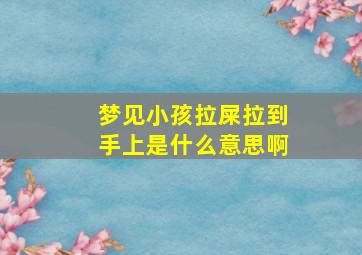 梦见小孩拉屎拉到手上是什么意思啊